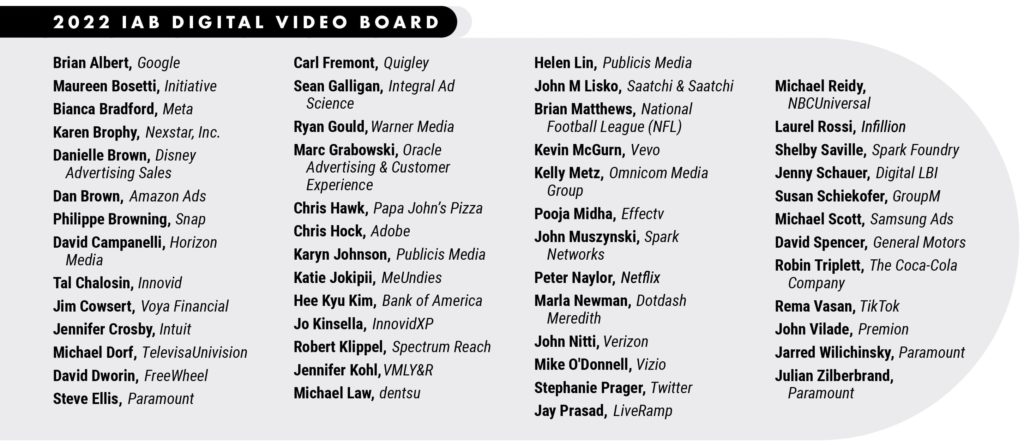 2022 IAB DIGITAL VIDEO BOARD

Brian Albert, Google
Maureen Bosetti, Initiative
Bianca Bradford, Meta
Karen Brophy, Nexstar, Inc.
Danielle Brown, Disney Advertising Sales
Dan Brown, Amazon Ads
Philippe Browning, Snap
David Campanelli, Horizon Media
Tal Chalosin, Innovid
Jim Cowsert, Voya Financial
Jennifer Crosby, Intuit
Michael Dorf, TelevisaUnivision
David Dworin, FreeWheel
Steve Ellis, Paramount

Carl Fremont, Quigley
Sean Galligan, Integral Ad Science
Ryan Gould, Warner Media
Marc Grabowski, Oracle Advertising & Customer Experience
Chris Hawk, Papa John's Pizza
Chris Hock, Adobe
Karyn Johnson, Publicis Media
Katie Jokipii, MeUndies
Hee Kyu Kim, Bank of America
Jo Kinsella, InnovidXP
Robert Klippel, Spectrum Reach
Jennifer Kohl, VMLY&R
Michael Law, dentsu

Helen Lin, Publicis Media
John M Lisko, Saatchi & Saatchi
Brian Matthews, National Football League (NFL)
Kevin McGurn, Vevo
Kelly Metz, Omnicom Media Group
Pooja Midha, Effectv
John Muszynski, Spark Networks
Peter Naylor, Netflix
Marla Newman, Dotdash Meredith
John Nitti, Verizon
Mike O'Donnell, Vizio
Stephanie Prager, Twitter
Jay Prasad, LiveRamp

Michael Reidy, NBCUniversal
Laurel Rossi, Infillion
Shelby Saville, Spark Foundry
Jenny Schauer, Digital LBI
Susan Schiekofer, GroupM
Michael Scott, Samsung Ads
David Spencer, General Motors
Robin Triplett, The Coca-Cola Company
Rema Vasan, TikTok
John Vilade, Premion
Jarred Wilichinsky, Paramount
Julian Zilberbrand, Paramount